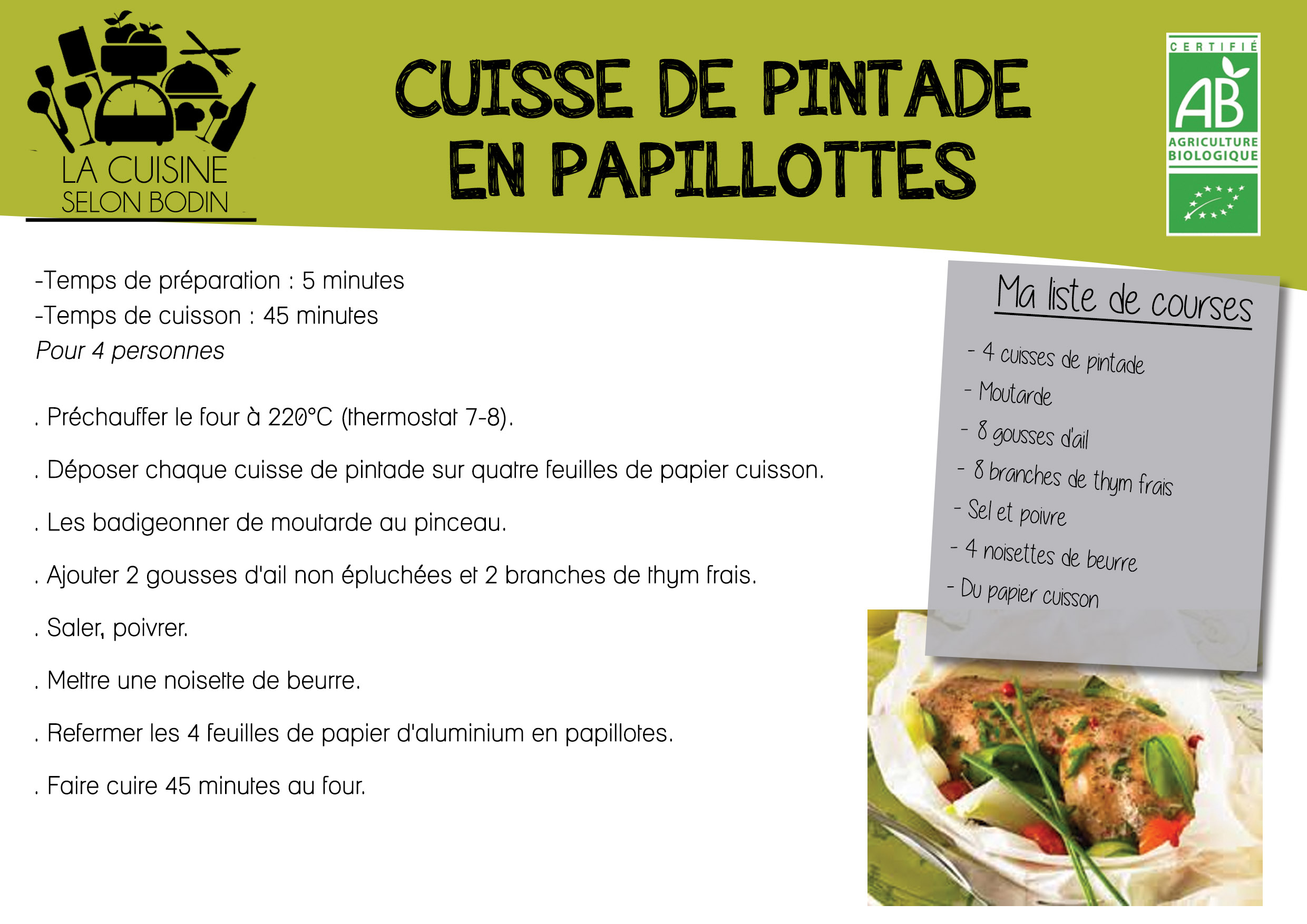 LA CUISINE
SELON BODIN

CUISSE DE PINTADE EN PAPILLOTTES

CERTIFIÉ
AB
AGRICULTURE BIOLOGIQUE

-Temps de préparation : 5 minutes
-Temps de cuisson : 45 minutes
Pour 4 personnes

. Préchauffer le four à 220°C (thermostat 7-8).

. Déposer chaque cuisse de pintade sur quatre feuilles de papier cuisson.

. Les badigeonner de moutarde au pinceau.

. Ajouter 2 gousses d'ail non épluchées et 2 branches de thym frais.

. Saler, poivrer.

. Mettre une noisette de beurre.

. Refermer les 4 feuilles de papier d'aluminium en papillotes.

. Faire cuire 45 minutes au four.

Ma liste de courses

- 4 cuisses de pintade
- Moutarde
- 8 gousses d'ail
- 8 branches de thym frais
- Sel et poivre
- 4 noisettes de beurre
- Du papier cuisson